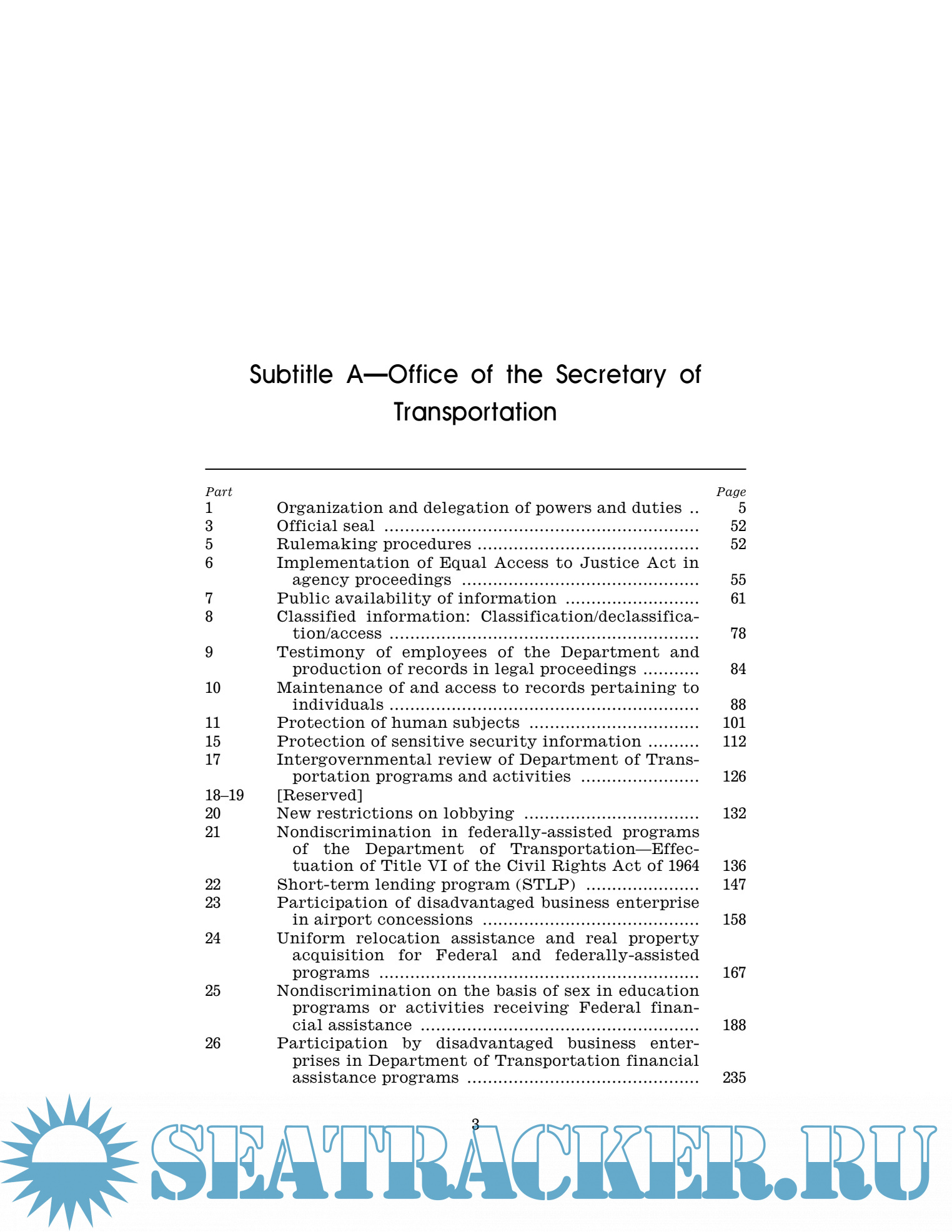 Subtitle A—Office of the Secretary of Transportation

| Part | | Page |
|---|---|---|
| 1 | Organization and delegation of powers and duties .. | 5 |
| 3 | Official seal | 52 |
| 5 | Rulemaking procedures | 52 |
| 6 | Implementation of Equal Access to Justice Act in agency proceedings | 55 |
| 7 | Public availability of information | 61 |
| 8 | Classified information: Classification/declassification/access | 78 |
| 9 | Testimony of employees of the Department and production of records in legal proceedings | 84 |
| 10 | Maintenance of and access to records pertaining to individuals | 88 |
| 11 | Protection of human subjects | 101 |
| 15 | Protection of sensitive security information | 112 |
| 17 | Intergovernmental review of Department of Transportation programs and activities | 126 |
| 18–19 | [Reserved] | |
| 20 | New restrictions on lobbying | 132 |
| 21 | Nondiscrimination in federally-assisted programs of the Department of Transportation—Effectuation of Title VI of the Civil Rights Act of 1964 | 136 |
| 22 | Short-term lending program (STLP) | 147 |
| 23 | Participation of disadvantaged business enterprise in airport concessions | 158 |
| 24 | Uniform relocation assistance and real property acquisition for Federal and federally-assisted programs | 167 |
| 25 | Nondiscrimination on the basis of sex in education programs or activities receiving Federal financial assistance | 188 |
| 26 | Participation by disadvantaged business enterprises in Department of Transportation financial assistance programs | 235 |

3

SEATRACKER.RU